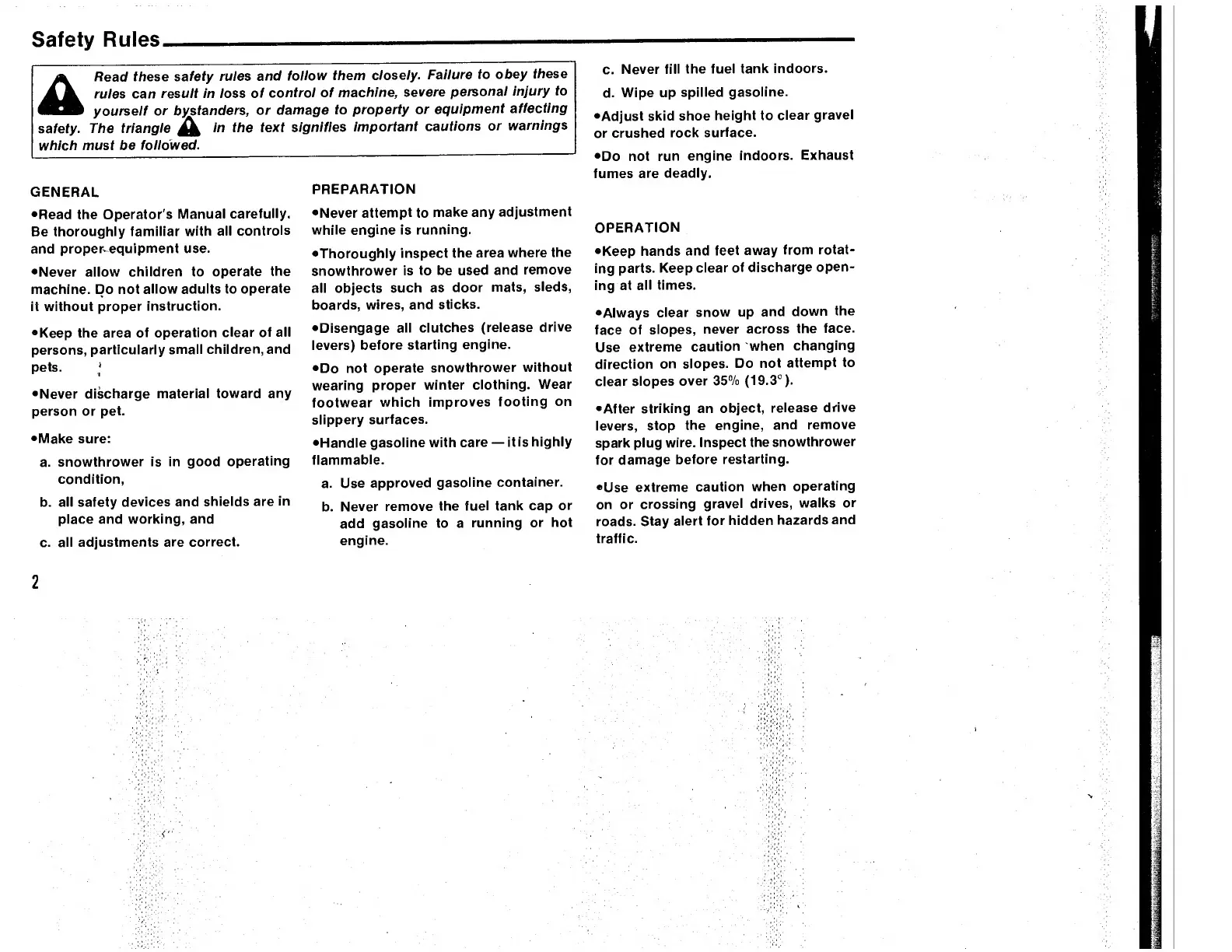 Safety Rules

Read these safety rules and follow them closely. Failure to obey these rules can result in loss of control of machine, severe personal injury to yourself or bystanders, or damage to property or equipment affecting safety. The triangle in the text signifies important cautions or warnings which must be followed.

GENERAL

•Read the Operator's Manual carefully. Be thoroughly familiar with all controls and proper equipment use.

•Never allow children to operate the machine. Do not allow adults to operate it without proper instruction.

•Keep the area of operation clear of all persons, particularly small children, and pets.

•Never discharge material toward any person or pet.

•Make sure:

a. snowthrower is in good operating condition,

b. all safety devices and shields are in place and working, and

c. all adjustments are correct.

PREPARATION

•Never attempt to make any adjustment while engine is running.

•Thoroughly inspect the area where the snowthrower is to be used and remove all objects such as door mats, sleds, boards, wires, and sticks.

•Disengage all clutches (release drive levers) before starting engine.

•Do not operate snowthrower without wearing proper winter clothing. Wear footwear which improves footing on slippery surfaces.

•Handle gasoline with care — it is highly flammable.

a. Use approved gasoline container.

b. Never remove the fuel tank cap or add gasoline to a running or hot engine.

c. Never fill the fuel tank indoors.

d. Wipe up spilled gasoline.

•Adjust skid shoe height to clear gravel or crushed rock surface.

•Do not run engine indoors. Exhaust fumes are deadly.

OPERATION

•Keep hands and feet away from rotating parts. Keep clear of discharge opening at all times.

•Always clear snow up and down the face of slopes, never across the face. Use extreme caution when changing direction on slopes. Do not attempt to clear slopes over 35% (19.3°).

•After striking an object, release drive levers, stop the engine, and remove spark plug wire. Inspect the snowthrower for damage before restarting.

•Use extreme caution when operating on or crossing gravel drives, walks or roads. Stay alert for hidden hazards and traffic.

2